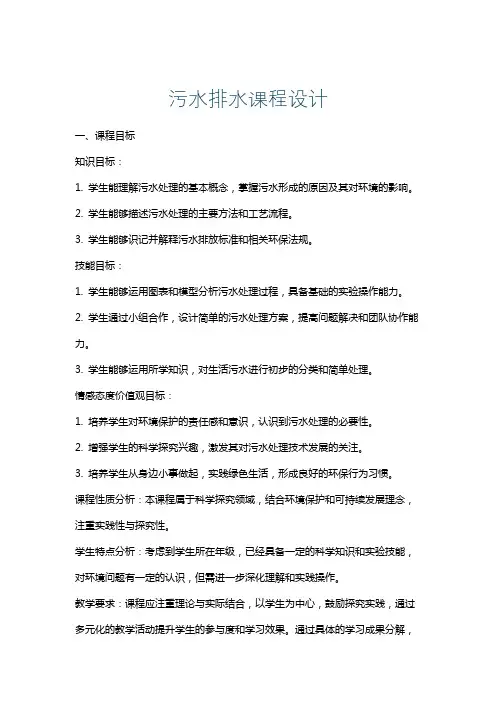 污水排水课程设计

一、课程目标

知识目标：

1. 学生能理解污水处理的基本概念，掌握污水形成的原因及其对环境的影响。

2. 学生能够描述污水处理的主要方法和工艺流程。

3. 学生能够识记并解释污水排放标准和相关环保法规。

技能目标：

1. 学生能够运用图表和模型分析污水处理过程，具备基础的实验操作能力。

2. 学生通过小组合作，设计简单的污水处理方案，提高问题解决和团队协作能力。

3. 学生能够运用所学知识，对生活污水进行初步的分类和简单处理。

情感态度价值观目标：

1. 培养学生对环境保护的责任感和意识，认识到污水处理的必要性。

2. 增强学生的科学探究兴趣，激发其对污水处理技术发展的关注。

3. 培养学生从身边小事做起，实践绿色生活，形成良好的环保行为习惯。

课程性质分析：本课程属于科学探究领域，结合环境保护和可持续发展理念，注重实践性与探究性。

学生特点分析：考虑到学生所在年级，已经具备一定的科学知识和实验技能，对环境问题有一定的认识，但需进一步深化理解和实践操作。

教学要求：课程应注重理论与实际结合，以学生为中心，鼓励探究实践，通过多元化的教学活动提升学生的参与度和学习效果。通过具体的学习成果分解，